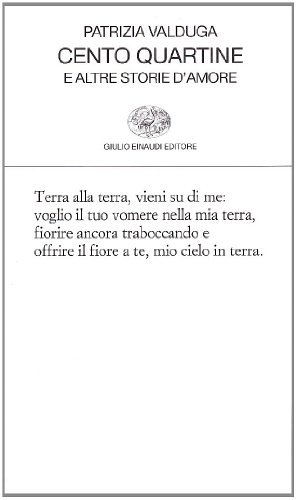 PATRIZIA VALDUGA
CENTO QUARTINE
E ALTRE STORIE D'AMORE

GIULIO EINAUDI EDITORE

Terra alla terra, vieni su di me:
voglio il tuo vomere nella mia terra,
fiorire ancora traboccando e
offrire il fiore a te, mio cielo in terra.